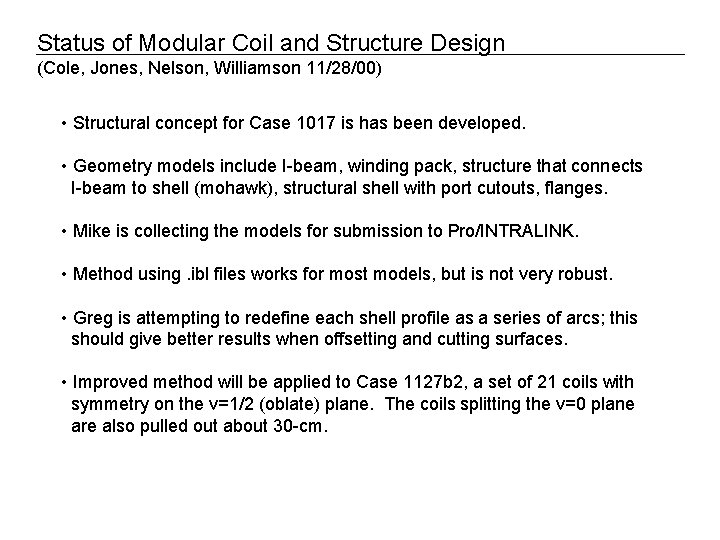 Status of Modular Coil and Structure Design
(Cole, Jones, Nelson, Williamson 11/28/00)

• Structural concept for Case 1017 is has been developed.

• Geometry models include I-beam, winding pack, structure that connects I-beam to shell (mohawk), structural shell with port cutouts, flanges.

• Mike is collecting the models for submission to Pro/INTRALINK.

• Method using .ibl files works for most models, but is not very robust.

• Greg is attempting to redefine each shell profile as a series of arcs; this should give better results when offsetting and cutting surfaces.

• Improved method will be applied to Case 1127b2, a set of 21 coils with symmetry on the v=1/2 (oblate) plane. The coils splitting the v=0 plane are also pulled out about 30-cm.